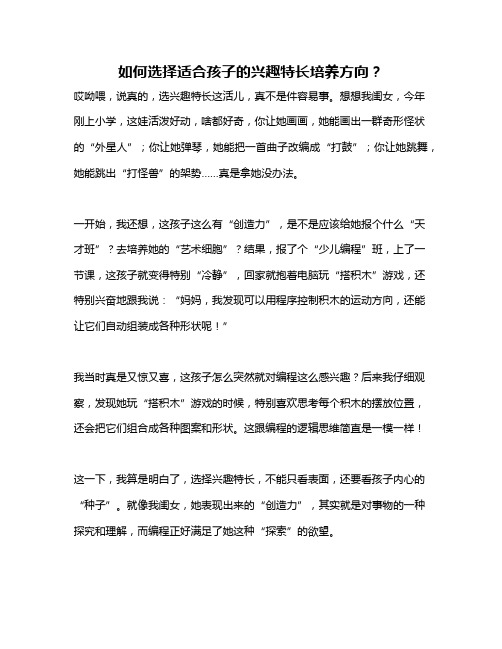 如何选择适合孩子的兴趣特长培养方向？

哎呦喂，说真的，选兴趣特长这活儿，真不是件容易事。想想我闺女，今年刚上小学，这娃活泼好动，啥都好奇，你让她画画，她能画出一群奇形怪状的“外星人”；你让她弹琴，她能把一首曲子改编成“打鼓”；你让她跳舞，她能跳出“打怪兽”的架势……真是拿她没办法。

一开始，我还想，这孩子这么有“创造力”，是不是应该给她报个什么“天才班”？去培养她的“艺术细胞”？结果，报了个“少儿编程”班，上了一节课，这孩子就变得特别“冷静”，回家就抱着电脑玩“搭积木”游戏，还特别兴奋地跟我说：“妈妈，我发现可以用程序控制积木的运动方向，还能让它们自动组装成各种形状呢！”

我当时真是又惊又喜，这孩子怎么突然就对编程这么感兴趣？后来我仔细观察，发现她玩“搭积木”游戏的时候，特别喜欢思考每个积木的摆放位置，还会把它们组合成各种图案和形状。这跟编程的逻辑思维简直是一模一样！

这一下，我算是明白了，选择兴趣特长，不能只看表面，还要看孩子内心的“种子”。就像我闺女，她表现出来的“创造力”，其实就是对事物的一种探究和理解，而编程正好满足了她这种“探索”的欲望。